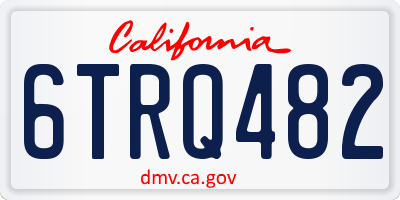 California

6TRQ482

dmv.ca.gov